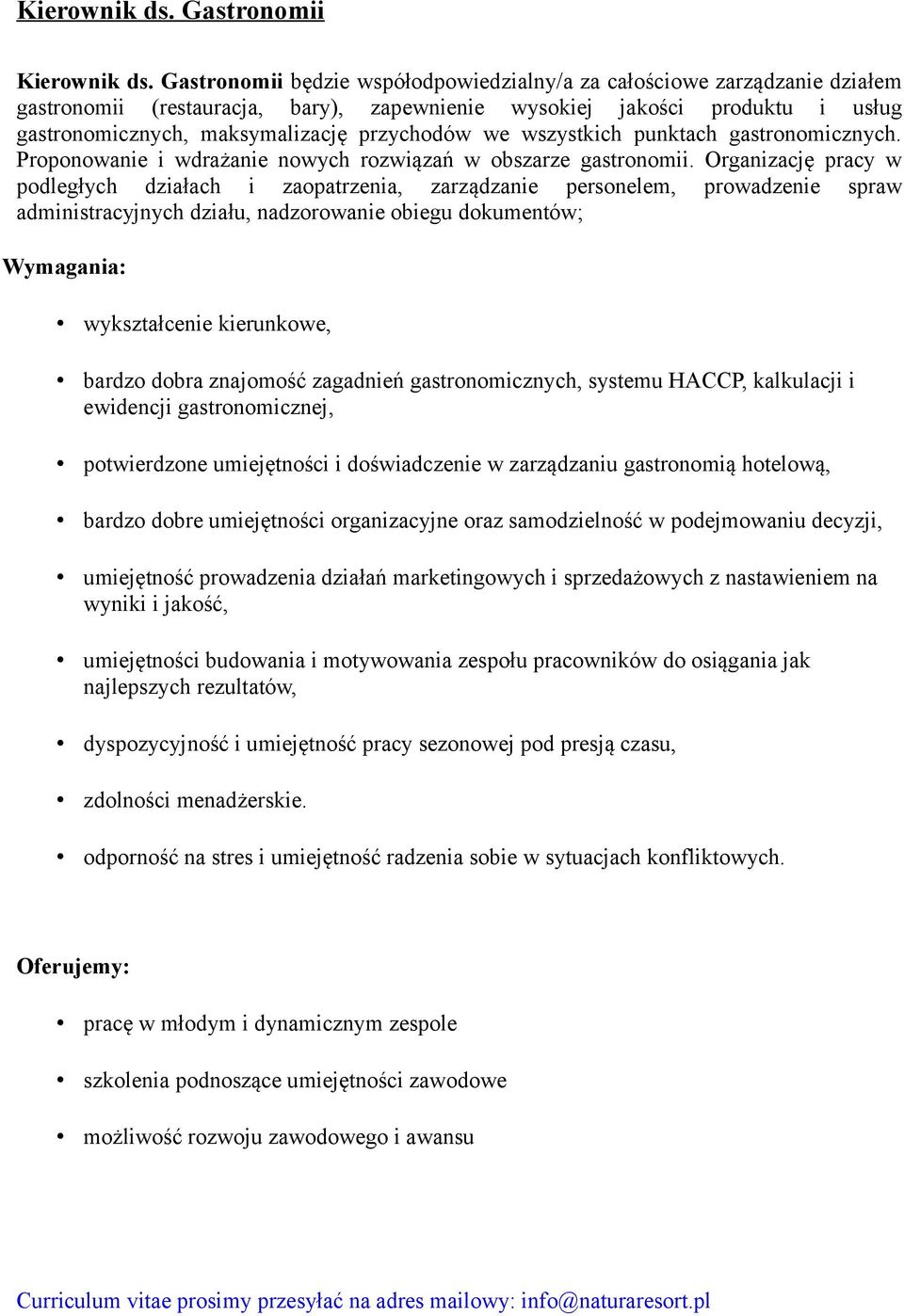 Kierownik ds. Gastronomii

Kierownik ds. Gastronomii będzie współodpowiedzialny/a za całościowe zarządzanie działem gastronomii (restauracja, bary), zapewnienie wysokiej jakości produktu i usług gastronomicznych, maksymalizację przychodów we wszystkich punktach gastronomicznych. Proponowanie i wdrażanie nowych rozwiązań w obszarze gastronomii. Organizację pracy w podległych działach i zaopatrzenia, zarządzanie personelem, prowadzenie spraw administracyjnych działu, nadzorowanie obiegu dokumentów;

Wymagania:

• wykształcenie kierunkowe,

• bardzo dobra znajomość zagadnień gastronomicznych, systemu HACCP, kalkulacji i ewidencji gastronomicznej,

• potwierdzone umiejętności i doświadczenie w zarządzaniu gastronomią hotelową,

• bardzo dobre umiejętności organizacyjne oraz samodzielność w podejmowaniu decyzji,

• umiejętność prowadzenia działań marketingowych i sprzedażowych z nastawieniem na wyniki i jakość,

• umiejętności budowania i motywowania zespołu pracowników do osiągania jak najlepszych rezultatów,

• dyspozycyjność i umiejętność pracy sezonowej pod presją czasu,

• zdolności menadżerskie.

• odporność na stres i umiejętność radzenia sobie w sytuacjach konfliktowych.

Oferujemy:

• pracę w młodym i dynamicznym zespole

• szkolenia podnoszące umiejętności zawodowe

• możliwość rozwoju zawodowego i awansu

Curriculum vitae prosimy przesyłać na adres mailowy: info@naturaresort.pl